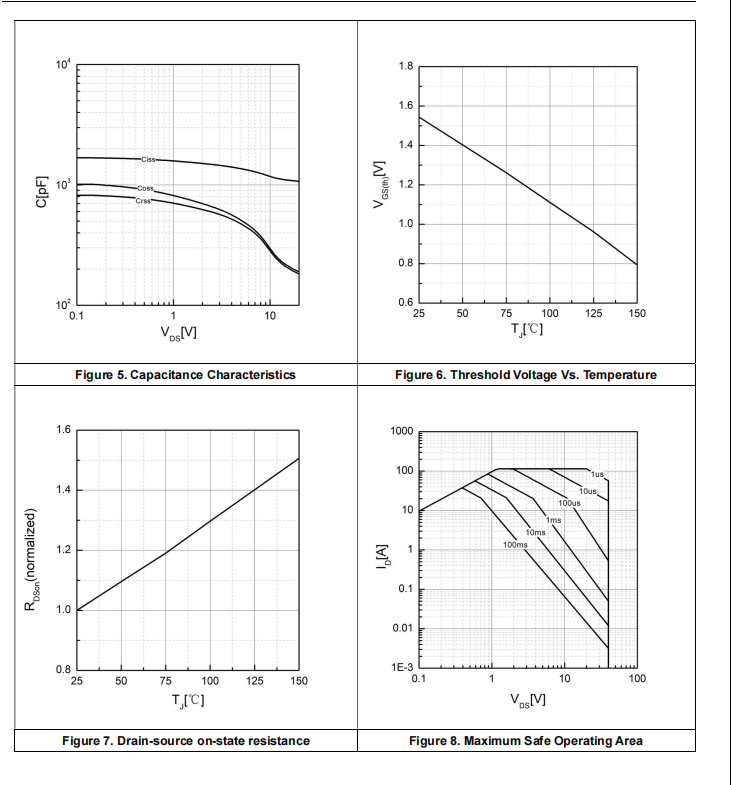 $10^4$

$10^3$

$10^2$

C[pF]

Ciss

Coss

Crss

0.1 1 10

$V_{DS}$[V]

Figure 5. Capacitance Characteristics

1.8
1.6
1.4
1.2
1.0
0.8
0.6

$V_{GS(th)}$[V]

25 50 75 100 125 150

$T_J$[℃]

Figure 6. Threshold Voltage Vs. Temperature

1.6
1.4
1.2
1.0
0.8

$R_{DSon}$(normalized)

25 50 75 100 125 150

$T_J$[℃]

Figure 7. Drain-source on-state resistance

1000
100
10
1
0.1
0.01
1E-3

$I_D$[A]

1us
10us
100us
1ms
10ms
100ms

0.1 1 10 100

$V_{DS}$[V]

Figure 8. Maximum Safe Operating Area